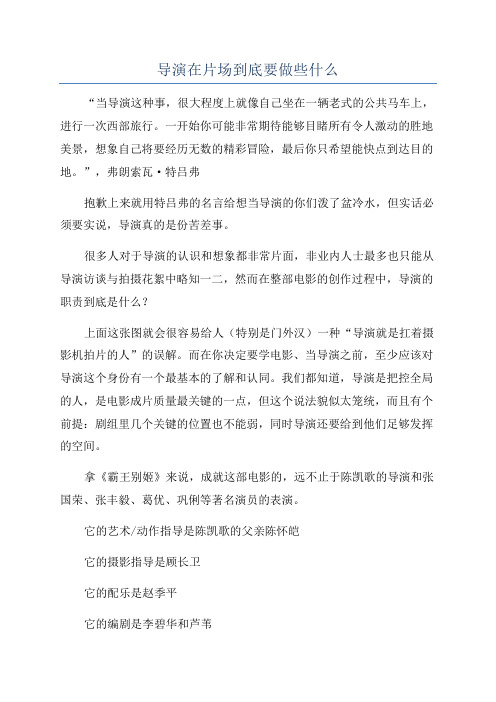 导演在片场到底要做些什么

“当导演这种事，很大程度上就像自己坐在一辆老式的公共马车上，进行一次西部旅行。一开始你可能非常期待能够目睹所有令人激动的胜地美景，想象自己将要经历无数的精彩冒险，最后你只希望能快点到达目的地。”，弗朗索瓦·特吕弗

抱歉上来就用特吕弗的名言给想当导演的你们泼了盆冷水，但实话必须要实说，导演真的是份苦差事。

很多人对于导演的认识和想象都非常片面，非业内人士最多也只能从导演访谈与拍摄花絮中略知一二，然而在整部电影的创作过程中，导演的职责到底是什么？

上面这张图就会很容易给人（特别是门外汉）一种“导演就是扛着摄影机拍片的人”的误解。而在你决定要学电影、当导演之前，至少应该对导演这个身份有一个最基本的了解和认同。我们都知道，导演是把控全局的人，是电影成片质量最关键的一点，但这个说法貌似太笼统，而且有个前提：剧组里几个关键的位置也不能弱，同时导演还要给到他们足够发挥的空间。

拿《霸王别姬》来说，成就这部电影的，远不止于陈凯歌的导演和张国荣、张丰毅、葛优、巩俐等著名演员的表演。

它的艺术/动作指导是陈凯歌的父亲陈怀皑

它的摄影指导是顾长卫

它的配乐是赵季平

它的编剧是李碧华和芦苇